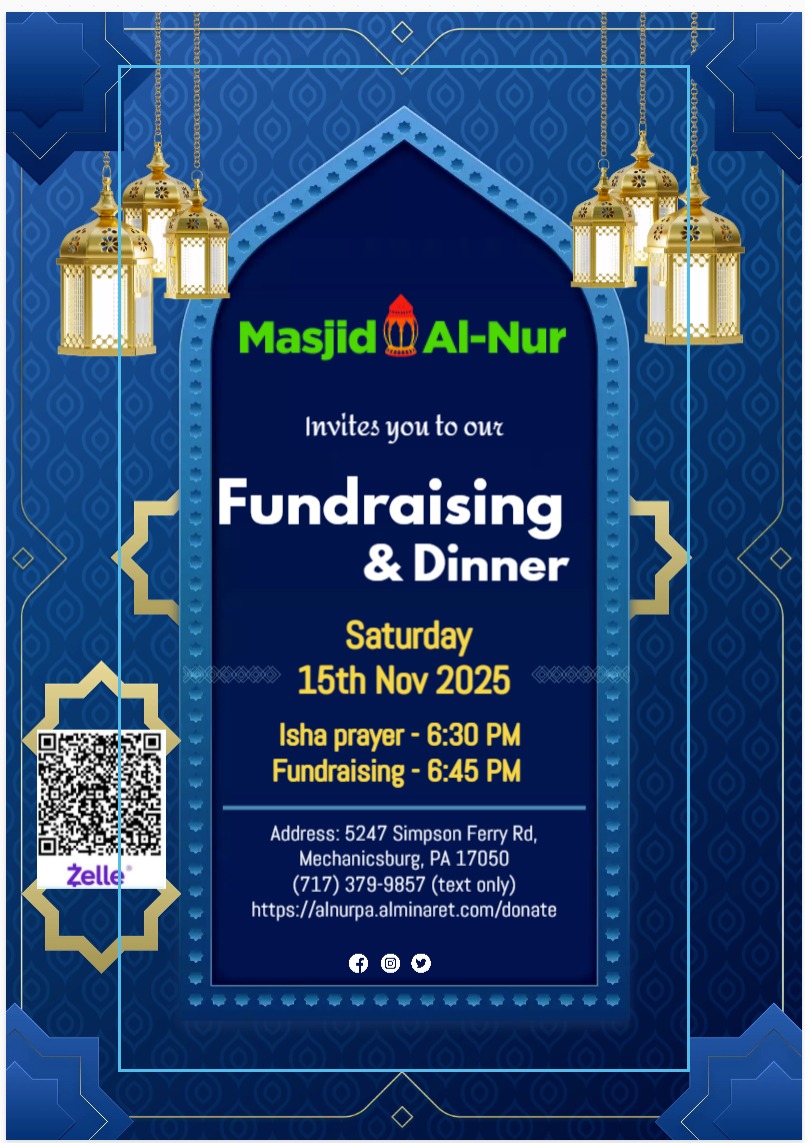 Masjid Al-Nur

Invites you to our

Fundraising & Dinner

Saturday
15th Nov 2025

Isha prayer - 6:30 PM
Fundraising - 6:45 PM

Address: 5247 Simpson Ferry Rd, Mechanicsburg, PA 17050
(717) 379-9857 (text only)
https://alnurpa.alminaret.com/donate

Zelle